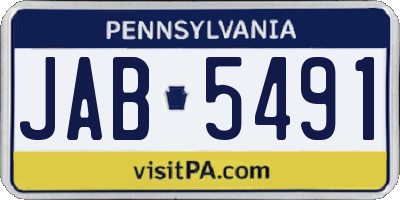 PENNSYLVANIA

JAB 5491

visitPA.com